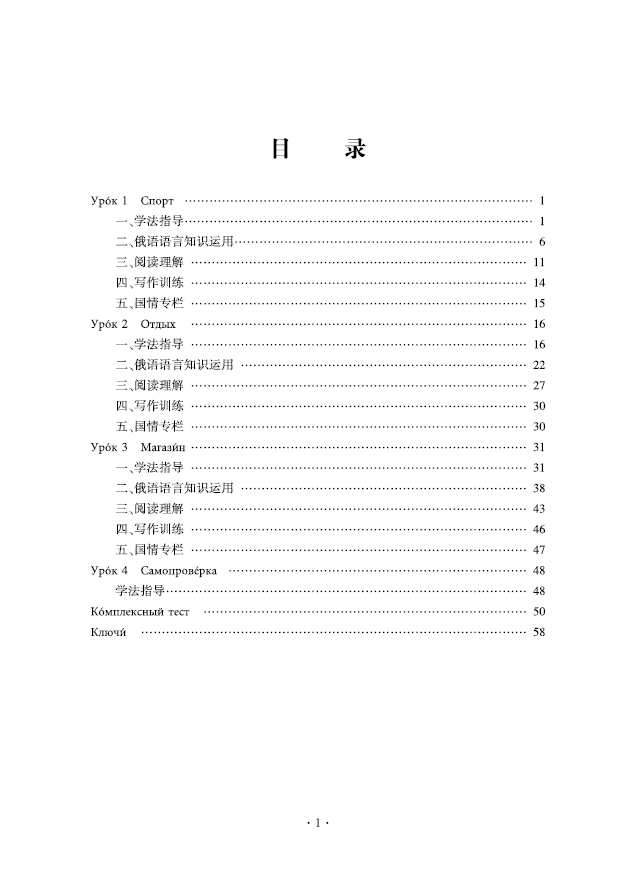 目　录

Уро́к 1　Спорт …… 1
一、学法指导 …… 1
二、俄语语言知识运用 …… 6
三、阅读理解 …… 11
四、写作训练 …… 14
五、国情专栏 …… 15
Уро́к 2　Отдых …… 16
一、学法指导 …… 16
二、俄语语言知识运用 …… 22
三、阅读理解 …… 27
四、写作训练 …… 30
五、国情专栏 …… 30
Уро́к 3　Магази́н …… 31
一、学法指导 …… 31
二、俄语语言知识运用 …… 38
三、阅读理解 …… 43
四、写作训练 …… 46
五、国情专栏 …… 47
Уро́к 4　Самопрове́рка …… 48
学法指导 …… 48
Ко́мплексный тест …… 50
Ключи́ …… 58

· 1 ·